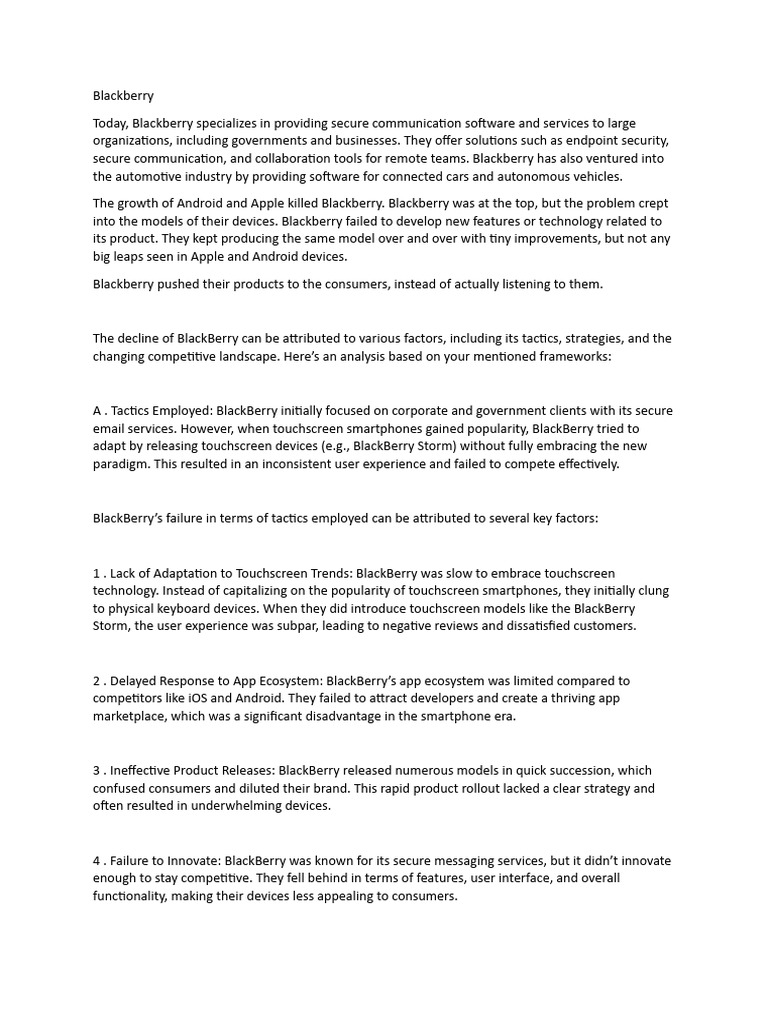 Blackberry

Today, Blackberry specializes in providing secure communication software and services to large organizations, including governments and businesses. They offer solutions such as endpoint security, secure communication, and collaboration tools for remote teams. Blackberry has also ventured into the automotive industry by providing software for connected cars and autonomous vehicles.

The growth of Android and Apple killed Blackberry. Blackberry was at the top, but the problem crept into the models of their devices. Blackberry failed to develop new features or technology related to its product. They kept producing the same model over and over with tiny improvements, but not any big leaps seen in Apple and Android devices.

Blackberry pushed their products to the consumers, instead of actually listening to them.

The decline of BlackBerry can be attributed to various factors, including its tactics, strategies, and the changing competitive landscape. Here's an analysis based on your mentioned frameworks:

A . Tactics Employed: BlackBerry initially focused on corporate and government clients with its secure email services. However, when touchscreen smartphones gained popularity, BlackBerry tried to adapt by releasing touchscreen devices (e.g., BlackBerry Storm) without fully embracing the new paradigm. This resulted in an inconsistent user experience and failed to compete effectively.

BlackBerry's failure in terms of tactics employed can be attributed to several key factors:

1 . Lack of Adaptation to Touchscreen Trends: BlackBerry was slow to embrace touchscreen technology. Instead of capitalizing on the popularity of touchscreen smartphones, they initially clung to physical keyboard devices. When they did introduce touchscreen models like the BlackBerry Storm, the user experience was subpar, leading to negative reviews and dissatisfied customers.

2 . Delayed Response to App Ecosystem: BlackBerry's app ecosystem was limited compared to competitors like iOS and Android. They failed to attract developers and create a thriving app marketplace, which was a significant disadvantage in the smartphone era.

3 . Ineffective Product Releases: BlackBerry released numerous models in quick succession, which confused consumers and diluted their brand. This rapid product rollout lacked a clear strategy and often resulted in underwhelming devices.

4 . Failure to Innovate: BlackBerry was known for its secure messaging services, but it didn't innovate enough to stay competitive. They fell behind in terms of features, user interface, and overall functionality, making their devices less appealing to consumers.